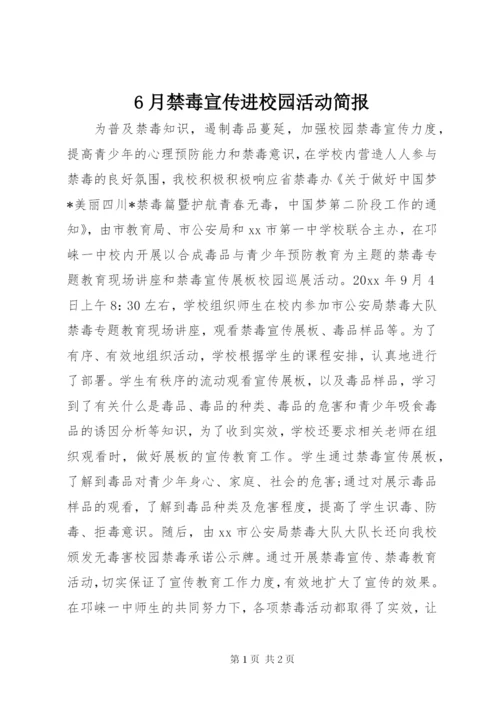 6月禁毒宣传进校园活动简报

为普及禁毒知识，遏制毒品蔓延，加强校园禁毒宣传力度，提高青少年的心理预防能力和禁毒意识，在学校内营造人人参与禁毒的良好氛围，我校积极积极响应省禁毒办《关于做好中国梦*美丽四川*禁毒篇暨护航青春无毒，中国梦第二阶段工作的通知》，由市教育局、市公安局和xx市第一中学校联合主办，在邛崃一中校内开展以合成毒品与青少年预防教育为主题的禁毒专题教育现场讲座和禁毒宣传展板校园巡展活动。20xx年9月4日上午8:30左右，学校组织师生在校内参加市公安局禁毒大队禁毒专题教育现场讲座，观看禁毒宣传展板、毒品样品等。为了有序、有效地组织活动，学校根据学生的课程安排，认真地进行了部署。学生有秩序的流动观看宣传展板，以及毒品样品，学习到了有关什么是毒品、毒品的种类、毒品的危害和青少年吸食毒品的诱因分析等知识，为了收到实效，学校还要求相关老师在组织观看时，做好展板的宣传教育工作。学生通过禁毒宣传展板，了解到毒品对青少年身心、家庭、社会的危害;通过对展示毒品样品的观看，了解到毒品种类及危害程度，提高了学生识毒、防毒、拒毒意识。随后，由xx市公安局禁毒大队大队长还向我校颁发无毒害校园禁毒承诺公示牌。通过开展禁毒宣传、禁毒教育活动，切实保证了宣传教育工作力度，有效地扩大了宣传的效果。在邛崃一中师生的共同努力下，各项禁毒活动都取得了实效，让

第1页 共2页